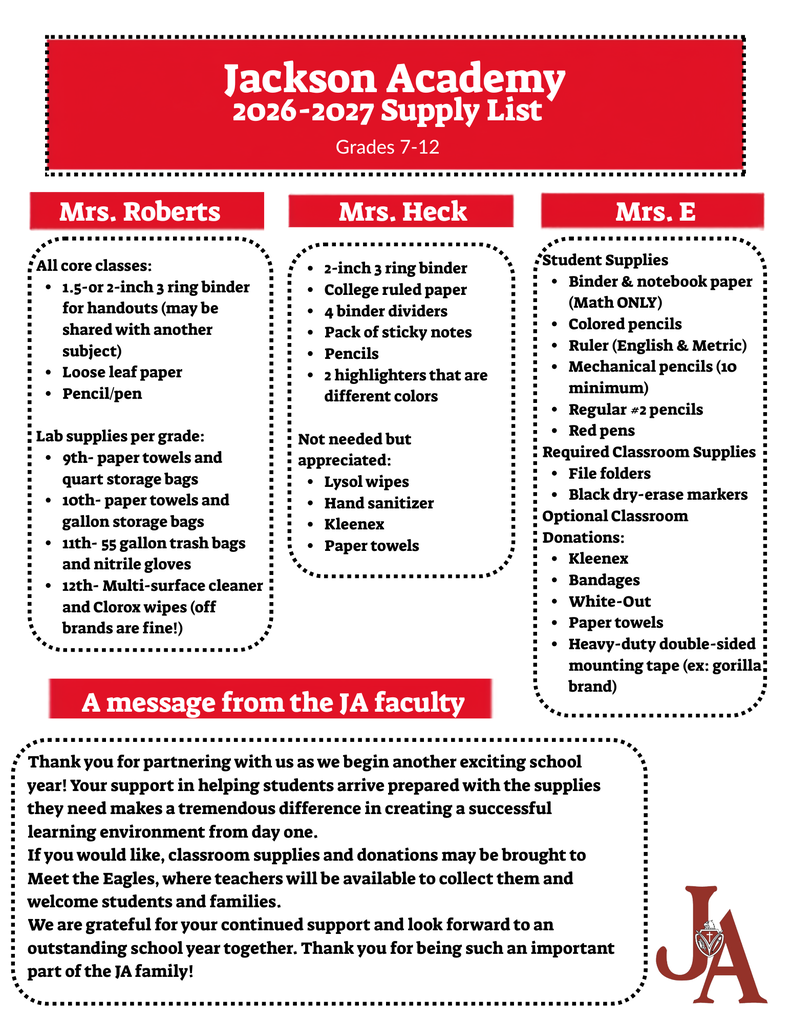 Jackson Academy
2026-2027 Supply List
Grades 7-12

Mrs. Roberts

All core classes:
• 1.5-or 2-inch 3 ring binder for handouts (may be shared with another subject)
• Loose leaf paper
• Pencil/pen

Lab supplies per grade:
• 9th- paper towels and quart storage bags
• 10th- paper towels and gallon storage bags
• 11th- 55 gallon trash bags and nitrile gloves
• 12th- Multi-surface cleaner and Clorox wipes (off brands are fine!)

Mrs. Heck

• 2-inch 3 ring binder
• College ruled paper
• 4 binder dividers
• Pack of sticky notes
• Pencils
• 2 highlighters that are different colors

Not needed but appreciated:
• Lysol wipes
• Hand sanitizer
• Kleenex
• Paper towels

Mrs. E

Student Supplies
• Binder & notebook paper (Math ONLY)
• Colored pencils
• Ruler (English & Metric)
• Mechanical pencils (10 minimum)
• Regular #2 pencils
• Red pens
Required Classroom Supplies
• File folders
• Black dry-erase markers
Optional Classroom Donations:
• Kleenex
• Bandages
• White-Out
• Paper towels
• Heavy-duty double-sided mounting tape (ex: gorilla brand)

A message from the JA faculty

Thank you for partnering with us as we begin another exciting school year! Your support in helping students arrive prepared with the supplies they need makes a tremendous difference in creating a successful learning environment from day one.
If you would like, classroom supplies and donations may be brought to Meet the Eagles, where teachers will be available to collect them and welcome students and families.
We are grateful for your continued support and look forward to an outstanding school year together. Thank you for being such an important part of the JA family!

JA